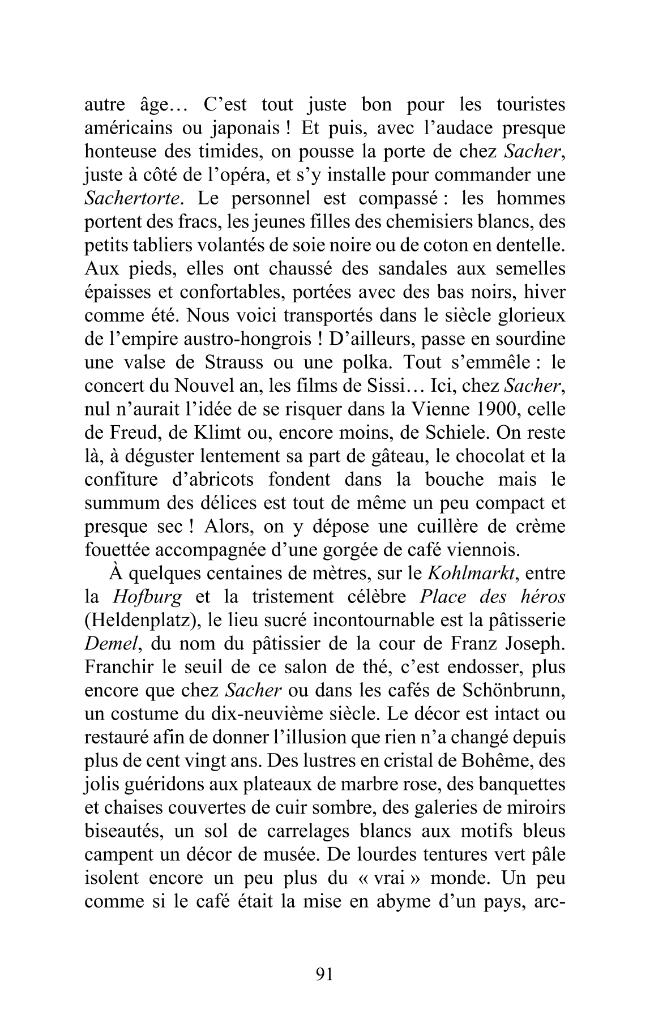 autre âge... C'est tout juste bon pour les touristes américains ou japonais ! Et puis, avec l'audace presque honteuse des timides, on pousse la porte de chez Sacher, juste à côté de l'opéra, et s'y installe pour commander une Sachertorte. Le personnel est compassé : les hommes portent des fracs, les jeunes filles des chemisiers blancs, des petits tabliers volantés de soie noire ou de coton en dentelle. Aux pieds, elles ont chaussé des sandales aux semelles épaisses et confortables, portées avec des bas noirs, hiver comme été. Nous voici transportés dans le siècle glorieux de l'empire austro-hongrois ! D'ailleurs, passe en sourdine une valse de Strauss ou une polka. Tout s'emmêle : le concert du Nouvel an, les films de Sissi... Ici, chez Sacher, nul n'aurait l'idée de se risquer dans la Vienne 1900, celle de Freud, de Klimt ou, encore moins, de Schiele. On reste là, à déguster lentement sa part de gâteau, le chocolat et la confiture d'abricots fondent dans la bouche mais le summum des délices est tout de même un peu compact et presque sec ! Alors, on y dépose une cuillère de crème fouettée accompagnée d'une gorgée de café viennois.

À quelques centaines de mètres, sur le Kohlmarkt, entre la Hofburg et la tristement célèbre Place des héros (Heldenplatz), le lieu sucré incontournable est la pâtisserie Demel, du nom du pâtissier de la cour de Franz Joseph. Franchir le seuil de ce salon de thé, c'est endosser, plus encore que chez Sacher ou dans les cafés de Schönbrunn, un costume du dix-neuvième siècle. Le décor est intact ou restauré afin de donner l'illusion que rien n'a changé depuis plus de cent vingt ans. Des lustres en cristal de Bohême, des jolis guéridons aux plateaux de marbre rose, des banquettes et chaises couvertes de cuir sombre, des galeries de miroirs biseautés, un sol de carrelages blancs aux motifs bleus campent un décor de musée. De lourdes tentures vert pâle isolent encore un peu plus du « vrai » monde. Un peu comme si le café était la mise en abyme d'un pays, arc-

91